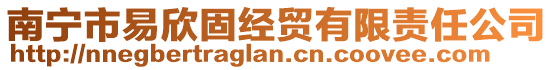 南宁市易欣固经贸有限责任公司
http://nnegbertraglan.cn.coovee.com